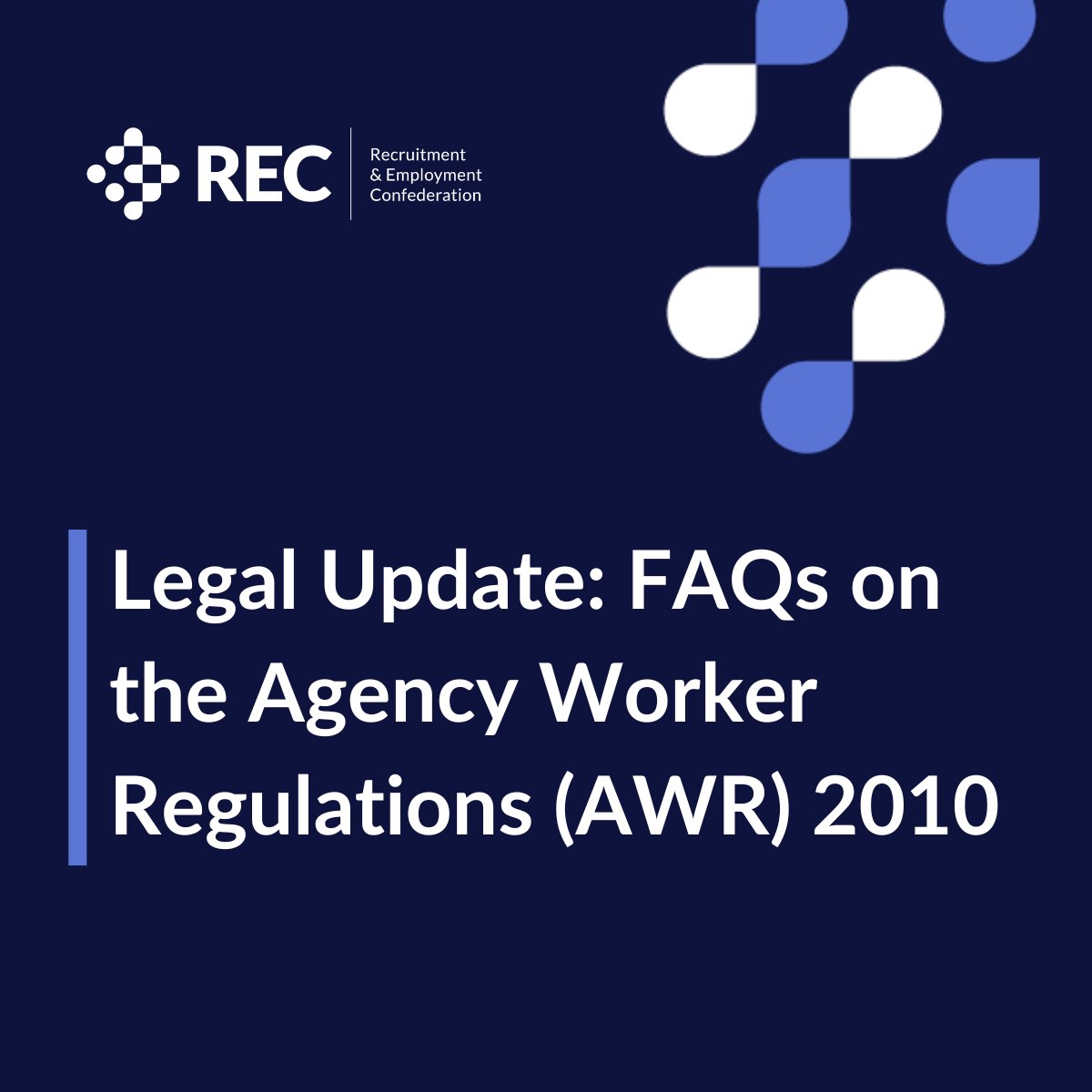 REC
Recruitment
& Employment
Confederation

Legal Update: FAQs on the Agency Worker Regulations (AWR) 2010